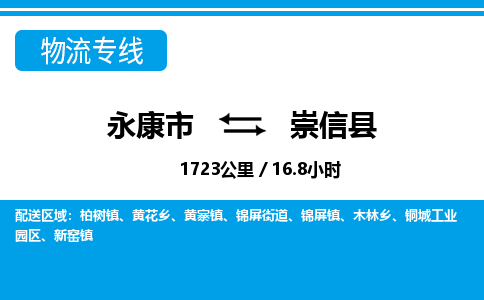 物流专线

永康市 崇信县

1723公里 / 16.8小时

配送区域：柏树镇、黄花乡、黄寨镇、锦屏街道、锦屏镇、木林乡、铜城工业园区、新窑镇